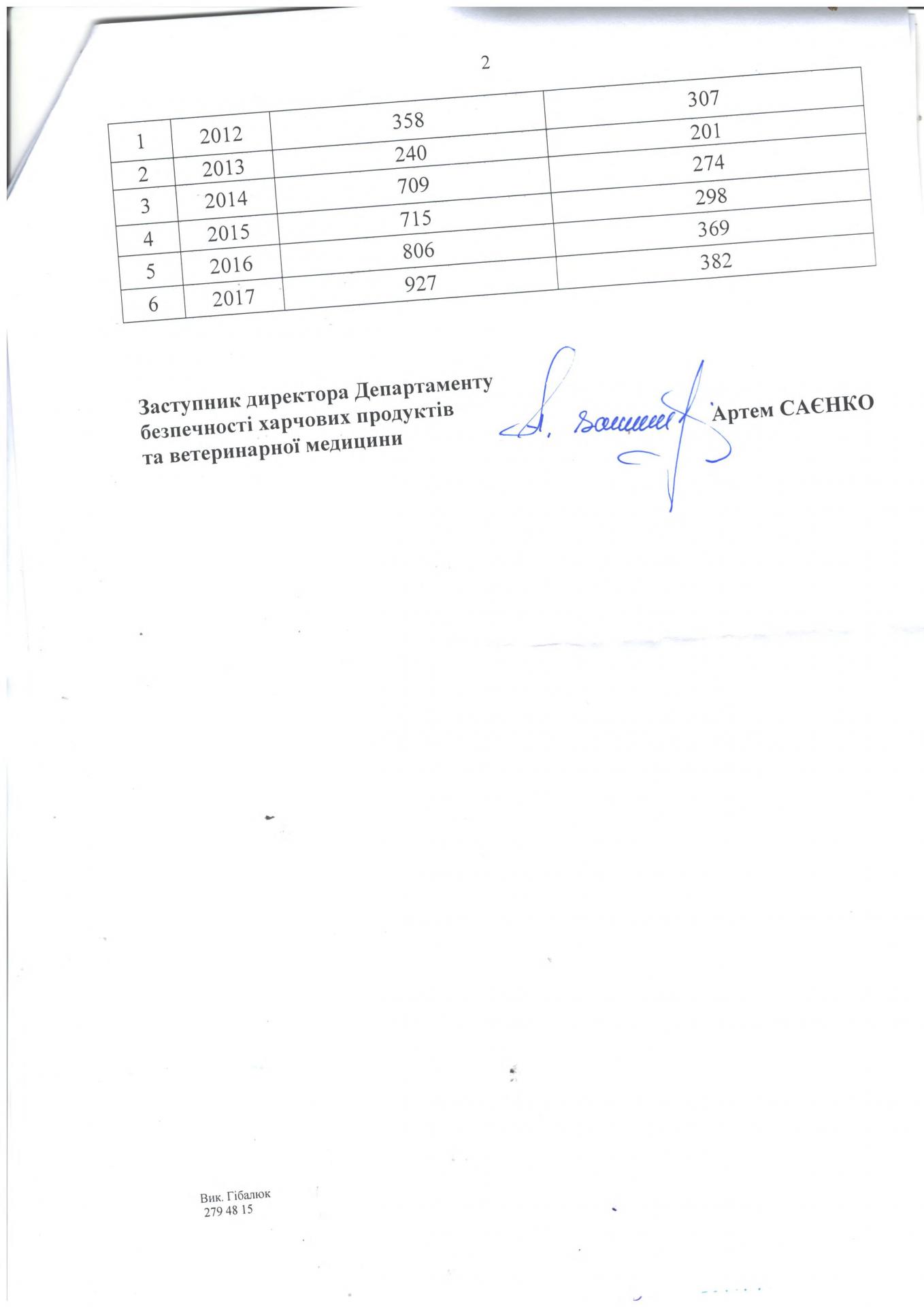 2

| 1 | 2012 | 358 | 307 |
|---|---|---|---|
| 2 | 2013 | 240 | 201 |
| 3 | 2014 | 709 | 274 |
| 4 | 2015 | 715 | 298 |
| 5 | 2016 | 806 | 369 |
| 6 | 2017 | 927 | 382 |

Заступник директора Департаменту
безпечності харчових продуктів
та ветеринарної медицини

Артем САЄНКО

Вик. Гібалюк
279 48 15